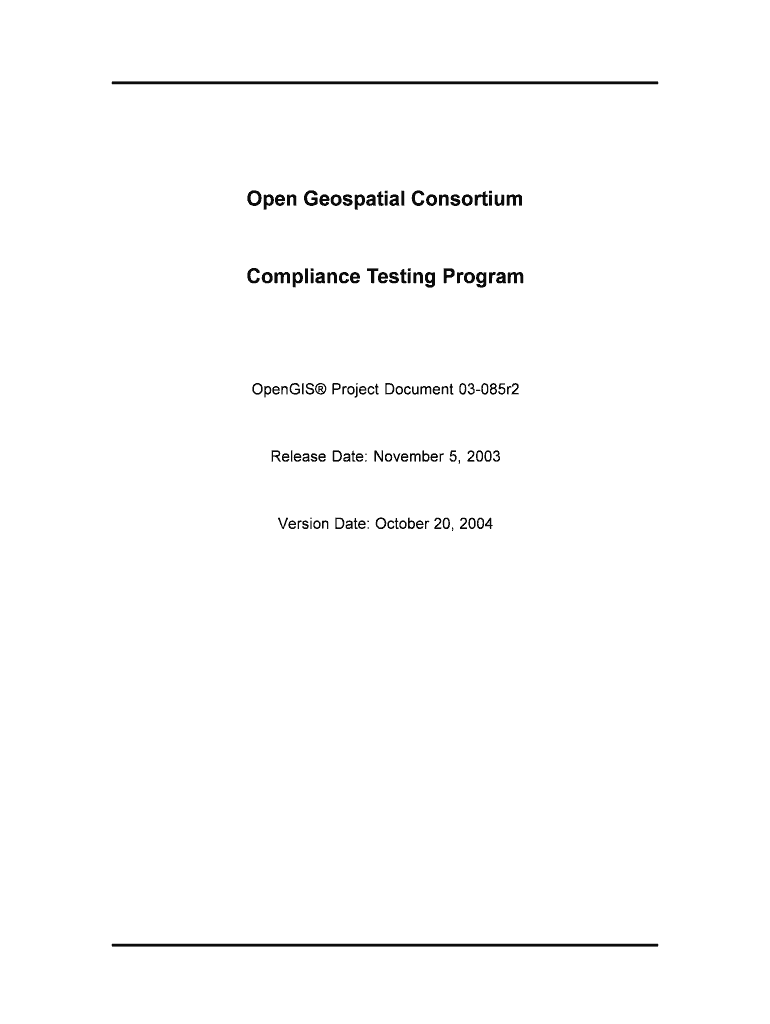 Open Geospatial Consortium

Compliance Testing Program

OpenGIS® Project Document 03-085r2

Release Date: November 5, 2003

Version Date: October 20, 2004